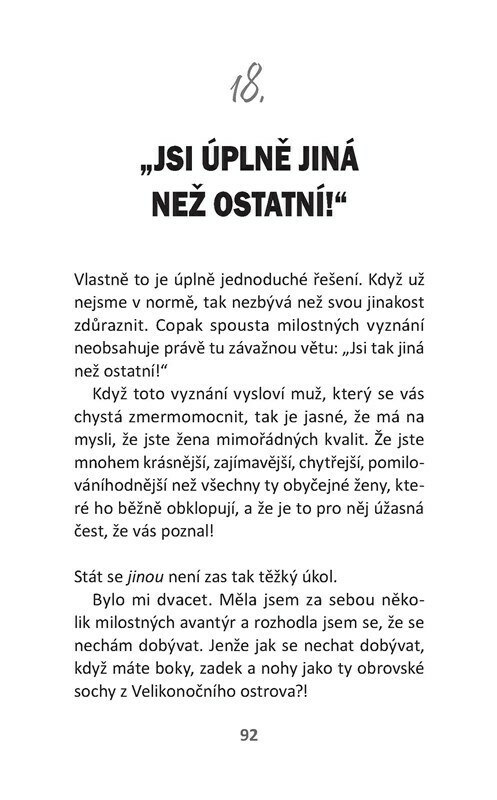 18.

„JSI ÚPLNĚ JINÁ NEŽ OSTATNÍ!“

Vlastně to je úplně jednoduché řešení. Když už nejsme v normě, tak nezbývá než svou jinakost zdůraznit. Copak spousta milostných vyznání neobsahuje právě tu závažnou větu: „Jsi tak jiná než ostatní!“

Když toto vyznání vysloví muž, který se vás chystá zmermomocnit, tak je jasné, že má na mysli, že jste žena mimořádných kvalit. Že jste mnohem krásnější, zajímavější, chytřejší, pomilováníhodnější než všechny ty obyčejné ženy, které ho běžně obklopují, a že je to pro něj úžasná čest, že vás poznal!

Stát se jinou není zas tak těžký úkol.

Bylo mi dvacet. Měla jsem za sebou několik milostných avantýr a rozhodla jsem se, že se nechám dobývat. Jenže jak se nechat dobývat, když máte boky, zadek a nohy jako ty obrovské sochy z Velikonočního ostrova?!

92